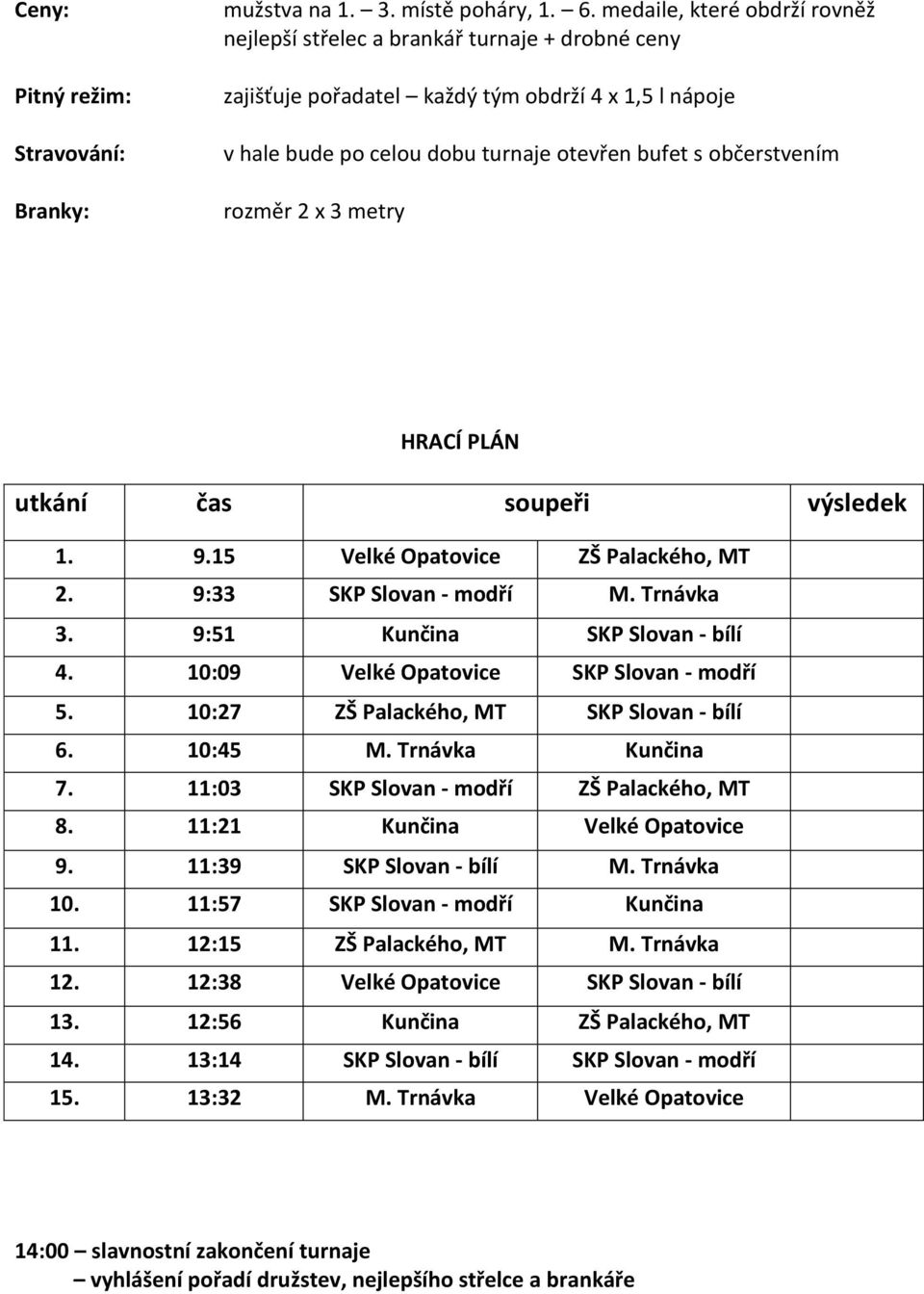 Ceny: mužstva na 1. – 3. místě poháry, 1. – 6. medaile, které obdrží rovněž nejlepší střelec a brankář turnaje + drobné ceny

Pitný režim: zajišťuje pořadatel – každý tým obdrží 4 x 1,5 l nápoje

Stravování: v hale bude po celou dobu turnaje otevřen bufet s občerstvením

Branky: rozměr 2 x 3 metry

HRACÍ PLÁN

| utkání | čas | soupeři | | výsledek |
|---|---|---|---|---|
| 1. | 9.15 | Velké Opatovice | ZŠ Palackého, MT | |
| 2. | 9:33 | SKP Slovan - modří | M. Trnávka | |
| 3. | 9:51 | Kunčina | SKP Slovan - bílí | |
| 4. | 10:09 | Velké Opatovice | SKP Slovan - modří | |
| 5. | 10:27 | ZŠ Palackého, MT | SKP Slovan - bílí | |
| 6. | 10:45 | M. Trnávka | Kunčina | |
| 7. | 11:03 | SKP Slovan - modří | ZŠ Palackého, MT | |
| 8. | 11:21 | Kunčina | Velké Opatovice | |
| 9. | 11:39 | SKP Slovan - bílí | M. Trnávka | |
| 10. | 11:57 | SKP Slovan - modří | Kunčina | |
| 11. | 12:15 | ZŠ Palackého, MT | M. Trnávka | |
| 12. | 12:38 | Velké Opatovice | SKP Slovan - bílí | |
| 13. | 12:56 | Kunčina | ZŠ Palackého, MT | |
| 14. | 13:14 | SKP Slovan - bílí | SKP Slovan - modří | |
| 15. | 13:32 | M. Trnávka | Velké Opatovice | |

14:00 – slavnostní zakončení turnaje
– vyhlášení pořadí družstev, nejlepšího střelce a brankáře